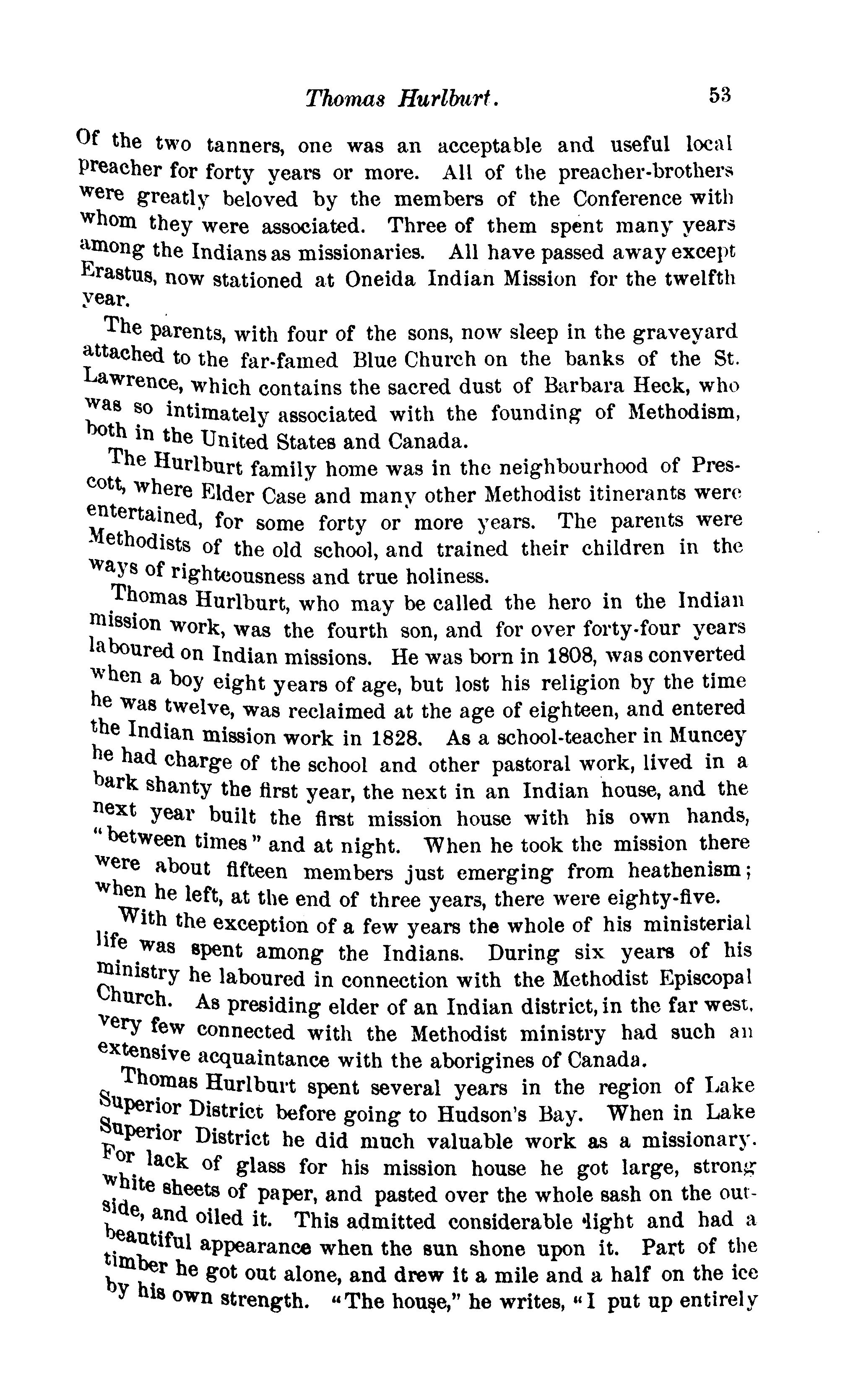 Thomas Hurlburt. 53

Of the two tanners, one was an acceptable and useful local preacher for forty years or more. All of the preacher-brothers were greatly beloved by the members of the Conference with whom they were associated. Three of them spent many years among the Indians as missionaries. All have passed away except Erastus, now stationed at Oneida Indian Mission for the twelfth year.

The parents, with four of the sons, now sleep in the graveyard attached to the far-famed Blue Church on the banks of the St. Lawrence, which contains the sacred dust of Barbara Heck, who was so intimately associated with the founding of Methodism, both in the United States and Canada.

The Hurlburt family home was in the neighbourhood of Prescott, where Elder Case and many other Methodist itinerants were entertained, for some forty or more years. The parents were Methodists of the old school, and trained their children in the ways of righteousness and true holiness.

Thomas Hurlburt, who may be called the hero in the Indian mission work, was the fourth son, and for over forty-four years laboured on Indian missions. He was born in 1808, was converted when a boy eight years of age, but lost his religion by the time he was twelve, was reclaimed at the age of eighteen, and entered the Indian mission work in 1828. As a school-teacher in Muncey he had charge of the school and other pastoral work, lived in a bark shanty the first year, the next in an Indian house, and the next year built the first mission house with his own hands, "between times" and at night. When he took the mission there were about fifteen members just emerging from heathenism; when he left, at the end of three years, there were eighty-five.

With the exception of a few years the whole of his ministerial life was spent among the Indians. During six years of his ministry he laboured in connection with the Methodist Episcopal Church. As presiding elder of an Indian district, in the far west, very few connected with the Methodist ministry had such an extensive acquaintance with the aborigines of Canada.

Thomas Hurlburt spent several years in the region of Lake Superior District before going to Hudson's Bay. When in Lake Superior District he did much valuable work as a missionary. For lack of glass for his mission house he got large, strong white sheets of paper, and pasted over the whole sash on the outside, and oiled it. This admitted considerable light and had a beautiful appearance when the sun shone upon it. Part of the timber he got out alone, and drew it a mile and a half on the ice by his own strength. "The house," he writes, "I put up entirely